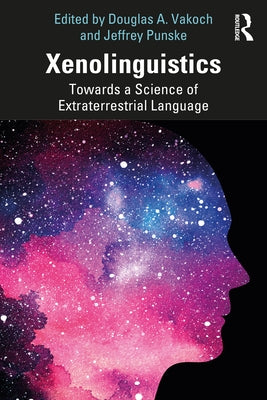 Edited by Douglas A. Vakoch and Jeffrey Punske

ROUTLEDGE

Xenolinguistics

Towards a Science of Extraterrestrial Language